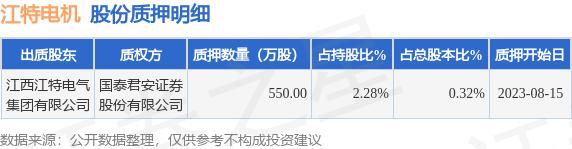 江特电机 股份质押明细

| 出质股东 | 质权方 | 质押数量（万股） | 占持股比% | 占总股本比% | 质押开始日 |
|---|---|---|---|---|---|
| 江西江特电气集团有限公司 | 国泰君安证券股份有限公司 | 550.00 | 2.28% | 0.32% | 2023-08-15 |

数据来源：公开数据整理，仅供参考不构成投资建议